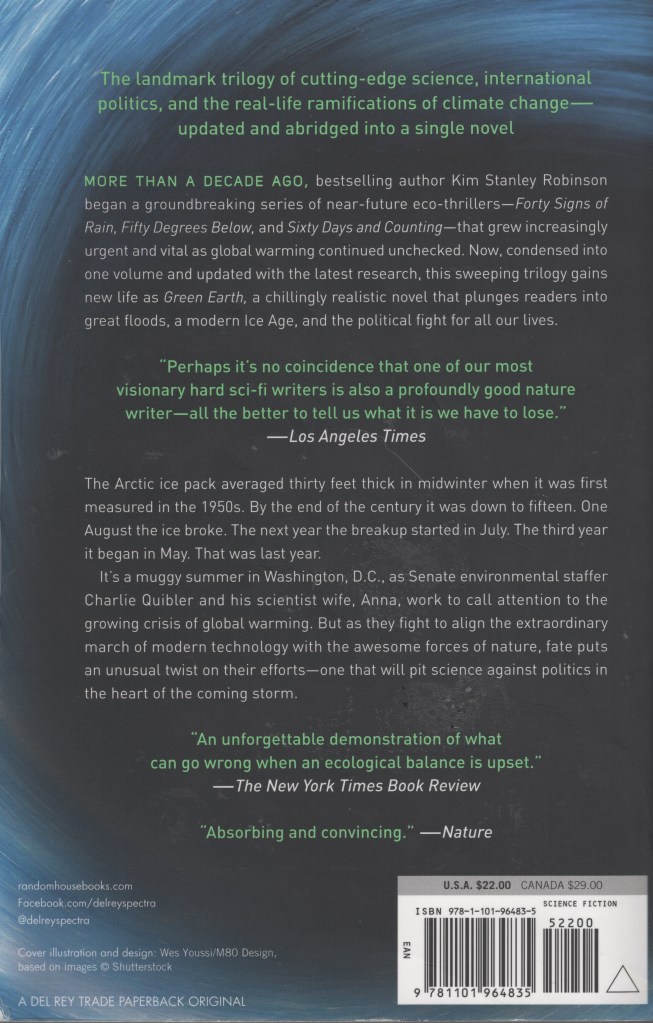 The landmark trilogy of cutting-edge science, international politics, and the real-life ramifications of climate change—updated and abridged into a single novel

MORE THAN A DECADE AGO, bestselling author Kim Stanley Robinson began a groundbreaking series of near-future eco-thrillers—Forty Signs of Rain, Fifty Degrees Below, and Sixty Days and Counting—that grew increasingly urgent and vital as global warming continued unchecked. Now, condensed into one volume and updated with the latest research, this sweeping trilogy gains new life as Green Earth, a chillingly realistic novel that plunges readers into great floods, a modern Ice Age, and the political fight for all our lives.

"Perhaps it's no coincidence that one of our most visionary hard sci-fi writers is also a profoundly good nature writer—all the better to tell us what it is we have to lose."
—Los Angeles Times

The Arctic ice pack averaged thirty feet thick in midwinter when it was first measured in the 1950s. By the end of the century it was down to fifteen. One August the ice broke. The next year the breakup started in July. The third year it began in May. That was last year.

It's a muggy summer in Washington, D.C., as Senate environmental staffer Charlie Quibler and his scientist wife, Anna, work to call attention to the growing crisis of global warming. But as they fight to align the extraordinary march of modern technology with the awesome forces of nature, fate puts an unusual twist on their efforts—one that will pit science against politics in the heart of the coming storm.

"An unforgettable demonstration of what can go wrong when an ecological balance is upset."
—The New York Times Book Review

"Absorbing and convincing." —Nature

randomhousebooks.com
Facebook.com/delreyspectra
@delreyspectra

Cover illustration and design: Wes Youssi/M80 Design, based on images © Shutterstock

A DEL REY TRADE PAPERBACK ORIGINAL

U.S.A. $22.00 CANADA $29.00
ISBN 978-1-101-96483-5 SCIENCE FICTION
52200
EAN
9 781101 964835